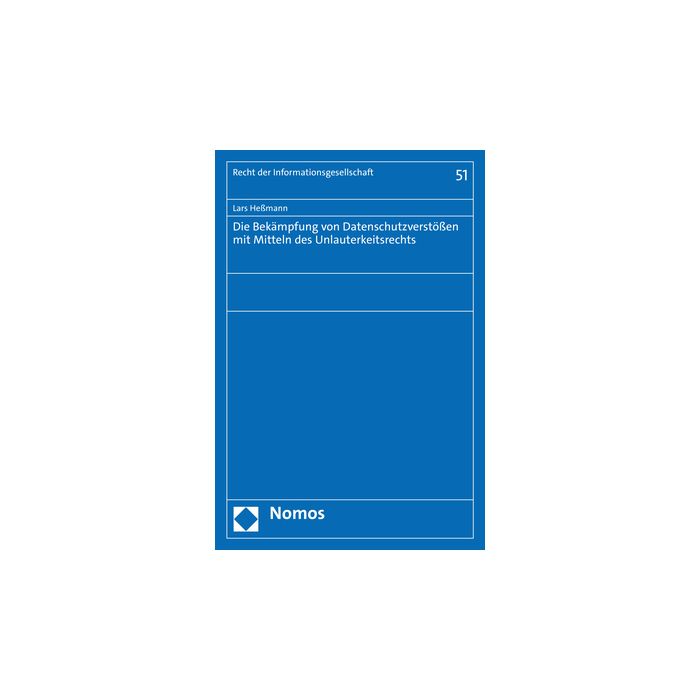 Recht der Informationsgesellschaft

51

Lars Heßmann

Die Bekämpfung von Datenschutzverstößen mit Mitteln des Unlauterkeitsrechts

Nomos